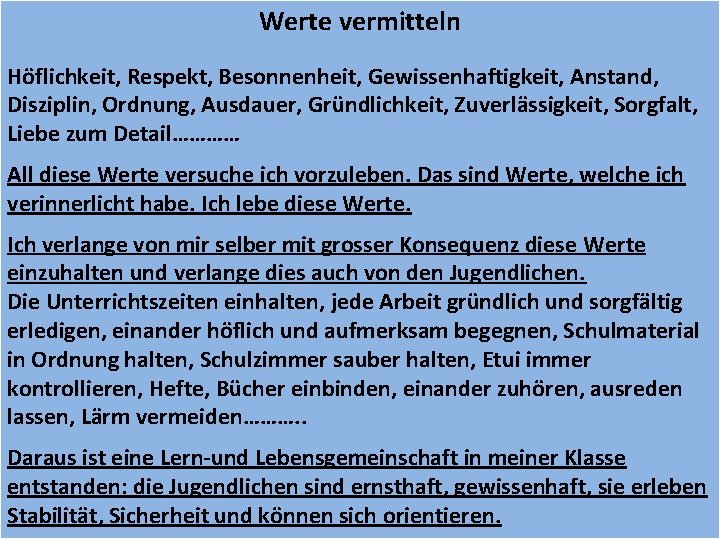 Werte vermitteln

Höflichkeit, Respekt, Besonnenheit, Gewissenhaftigkeit, Anstand, Disziplin, Ordnung, Ausdauer, Gründlichkeit, Zuverlässigkeit, Sorgfalt, Liebe zum Detail…………

All diese Werte versuche ich vorzuleben. Das sind Werte, welche ich verinnerlicht habe. Ich lebe diese Werte.

Ich verlange von mir selber mit grosser Konsequenz diese Werte einzuhalten und verlange dies auch von den Jugendlichen.
Die Unterrichtszeiten einhalten, jede Arbeit gründlich und sorgfältig erledigen, einander höflich und aufmerksam begegnen, Schulmaterial in Ordnung halten, Schulzimmer sauber halten, Etui immer kontrollieren, Hefte, Bücher einbinden, einander zuhören, ausreden lassen, Lärm vermeiden………..

Daraus ist eine Lern-und Lebensgemeinschaft in meiner Klasse entstanden: die Jugendlichen sind ernsthaft, gewissenhaft, sie erleben Stabilität, Sicherheit und können sich orientieren.